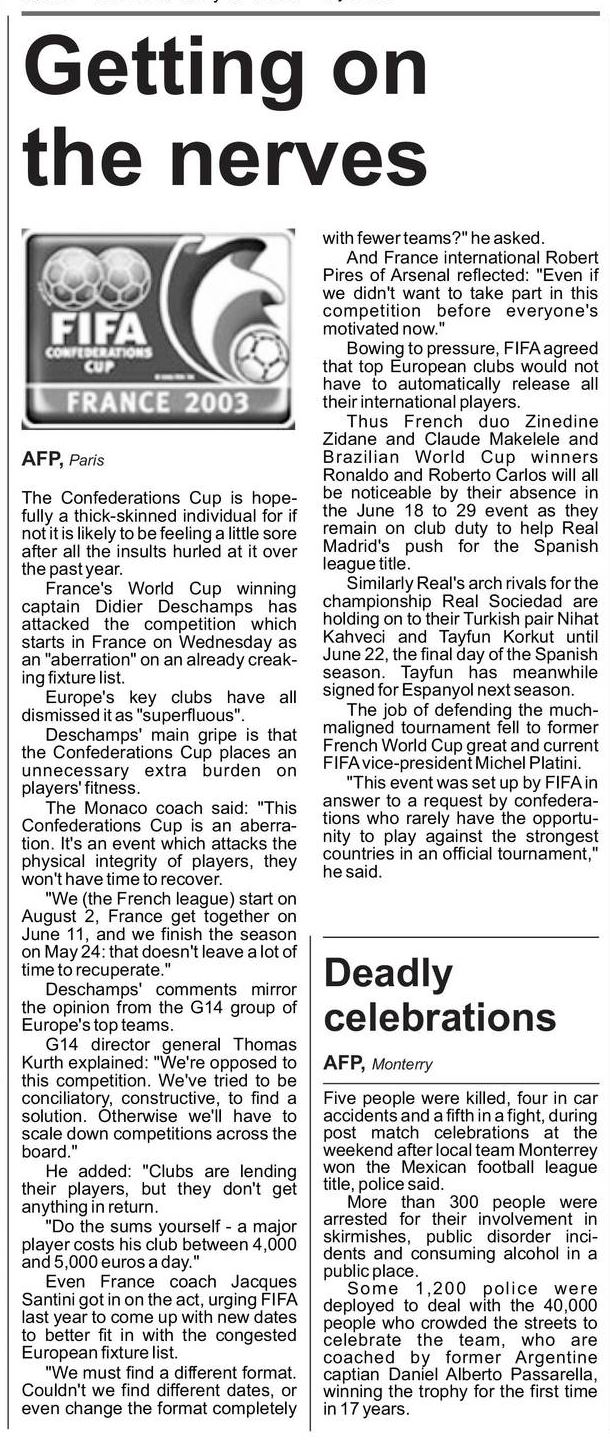 Getting on the nerves

FIFA CONFEDERATIONS CUP FRANCE 2003

AFP, Paris

The Confederations Cup is hopefully a thick-skinned individual for if not it is likely to be feeling a little sore after all the insults hurled at it over the past year.

France's World Cup winning captain Didier Deschamps has attacked the competition which starts in France on Wednesday as an "aberration" on an already creaking fixture list.

Europe's key clubs have all dismissed it as "superfluous".

Deschamps' main gripe is that the Confederations Cup places an unnecessary extra burden on players' fitness.

The Monaco coach said: "This Confederations Cup is an aberration. It's an event which attacks the physical integrity of players, they won't have time to recover.

"We (the French league) start on August 2, France get together on June 11, and we finish the season on May 24: that doesn't leave a lot of time to recuperate."

Deschamps' comments mirror the opinion from the G14 group of Europe's top teams.

G14 director general Thomas Kurth explained: "We're opposed to this competition. We've tried to be conciliatory, constructive, to find a solution. Otherwise we'll have to scale down competitions across the board."

He added: "Clubs are lending their players, but they don't get anything in return.

"Do the sums yourself - a major player costs his club between 4,000 and 5,000 euros a day."

Even France coach Jacques Santini got in on the act, urging FIFA last year to come up with new dates to better fit in with the congested European fixture list.

"We must find a different format. Couldn't we find different dates, or even change the format completely with fewer teams?" he asked.

And France international Robert Pires of Arsenal reflected: "Even if we didn't want to take part in this competition before everyone's motivated now."

Bowing to pressure, FIFA agreed that top European clubs would not have to automatically release all their international players.

Thus French duo Zinedine Zidane and Claude Makelele and Brazilian World Cup winners Ronaldo and Roberto Carlos will all be noticeable by their absence in the June 18 to 29 event as they remain on club duty to help Real Madrid's push for the Spanish league title.

Similarly Real's arch rivals for the championship Real Sociedad are holding on to their Turkish pair Nihat Kahveci and Tayfun Korkut until June 22, the final day of the Spanish season. Tayfun has meanwhile signed for Espanyol next season.

The job of defending the much-maligned tournament fell to former French World Cup great and current FIFA vice-president Michel Platini.

"This event was set up by FIFA in answer to a request by confederations who rarely have the opportunity to play against the strongest countries in an official tournament," he said.

Deadly celebrations

AFP, Monterry

Five people were killed, four in car accidents and a fifth in a fight, during post match celebrations at the weekend after local team Monterrey won the Mexican football league title, police said.

More than 300 people were arrested for their involvement in skirmishes, public disorder incidents and consuming alcohol in a public place.

Some 1,200 police were deployed to deal with the 40,000 people who crowded the streets to celebrate the team, who are coached by former Argentine captian Daniel Alberto Passarella, winning the trophy for the first time in 17 years.